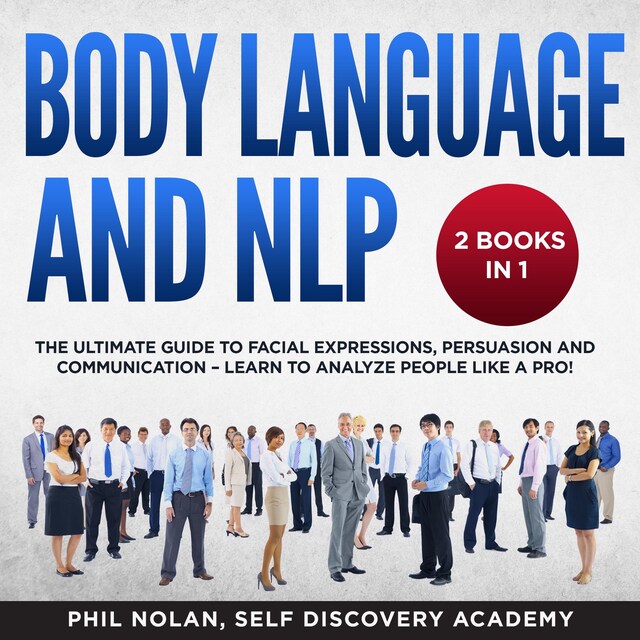 BODY LANGUAGE AND NLP

2 BOOKS IN 1

THE ULTIMATE GUIDE TO FACIAL EXPRESSIONS, PERSUASION AND COMMUNICATION – LEARN TO ANALYZE PEOPLE LIKE A PRO!

PHIL NOLAN, SELF DISCOVERY ACADEMY